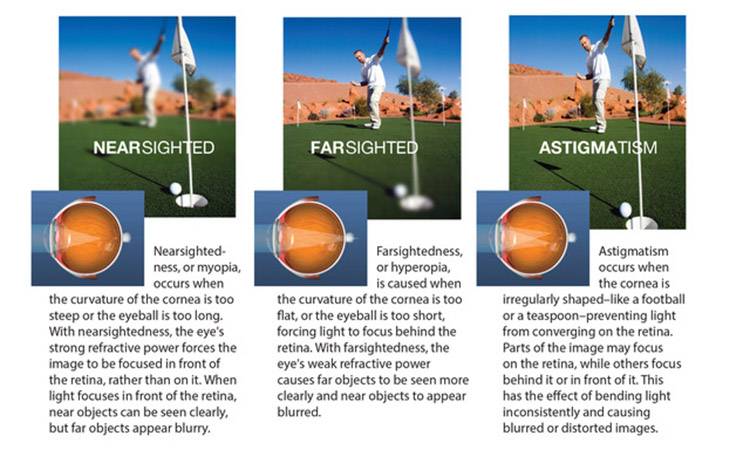 NEARSIGHTED

Nearsightedness, or myopia, occurs when the curvature of the cornea is too steep or the eyeball is too long. With nearsightedness, the eye's strong refractive power forces the image to be focused in front of the retina, rather than on it. When light focuses in front of the retina, near objects can be seen clearly, but far objects appear blurry.

FARSIGHTED

Farsightedness, or hyperopia, is caused when the curvature of the cornea is too flat, or the eyeball is too short, forcing light to focus behind the retina. With farsightedness, the eye's weak refractive power causes far objects to be seen more clearly and near objects to appear blurred.

ASTIGMATISM

Astigmatism occurs when the cornea is irregularly shaped–like a football or a teaspoon–preventing light from converging on the retina. Parts of the image may focus on the retina, while others focus behind it or in front of it. This has the effect of bending light inconsistently and causing blurred or distorted images.